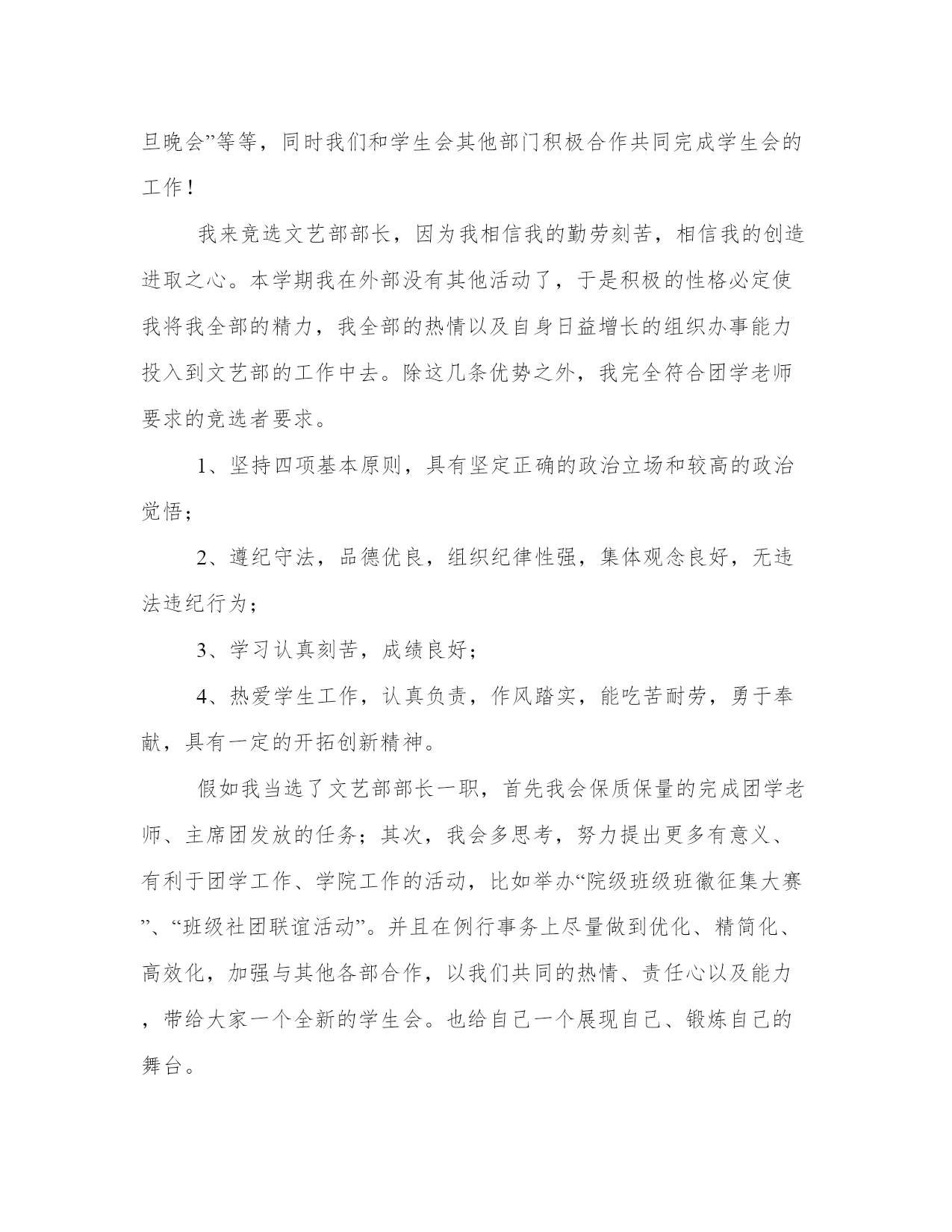 旦晚会”等等，同时我们和学生会其他部门积极合作共同完成学生会的工作！

我来竞选文艺部部长，因为我相信我的勤劳刻苦，相信我的创造进取之心。本学期我在外部没有其他活动了，于是积极的性格必定使我将我全部的精力，我全部的热情以及自身日益增长的组织办事能力投入到文艺部的工作中去。除这几条优势之外，我完全符合团学老师要求的竞选者要求。

1、坚持四项基本原则，具有坚定正确的政治立场和较高的政治觉悟；

2、遵纪守法，品德优良，组织纪律性强，集体观念良好，无违法违纪行为；

3、学习认真刻苦，成绩良好；

4、热爱学生工作，认真负责，作风踏实，能吃苦耐劳，勇于奉献，具有一定的开拓创新精神。

假如我当选了文艺部部长一职，首先我会保质保量的完成团学老师、主席团发放的任务；其次，我会多思考，努力提出更多有意义、有利于团学工作、学院工作的活动，比如举办“院级班级班徽征集大赛”、“班级社团联谊活动”。并且在例行事务上尽量做到优化、精简化、高效化，加强与其他各部合作，以我们共同的热情、责任心以及能力，带给大家一个全新的学生会。也给自己一个展现自己、锻炼自己的舞台。